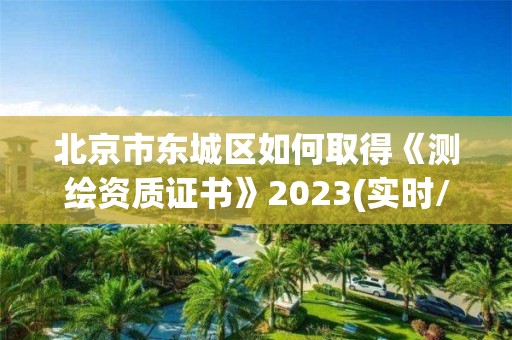 北京市东城区如何取得《测绘资质证书》2023(实时/